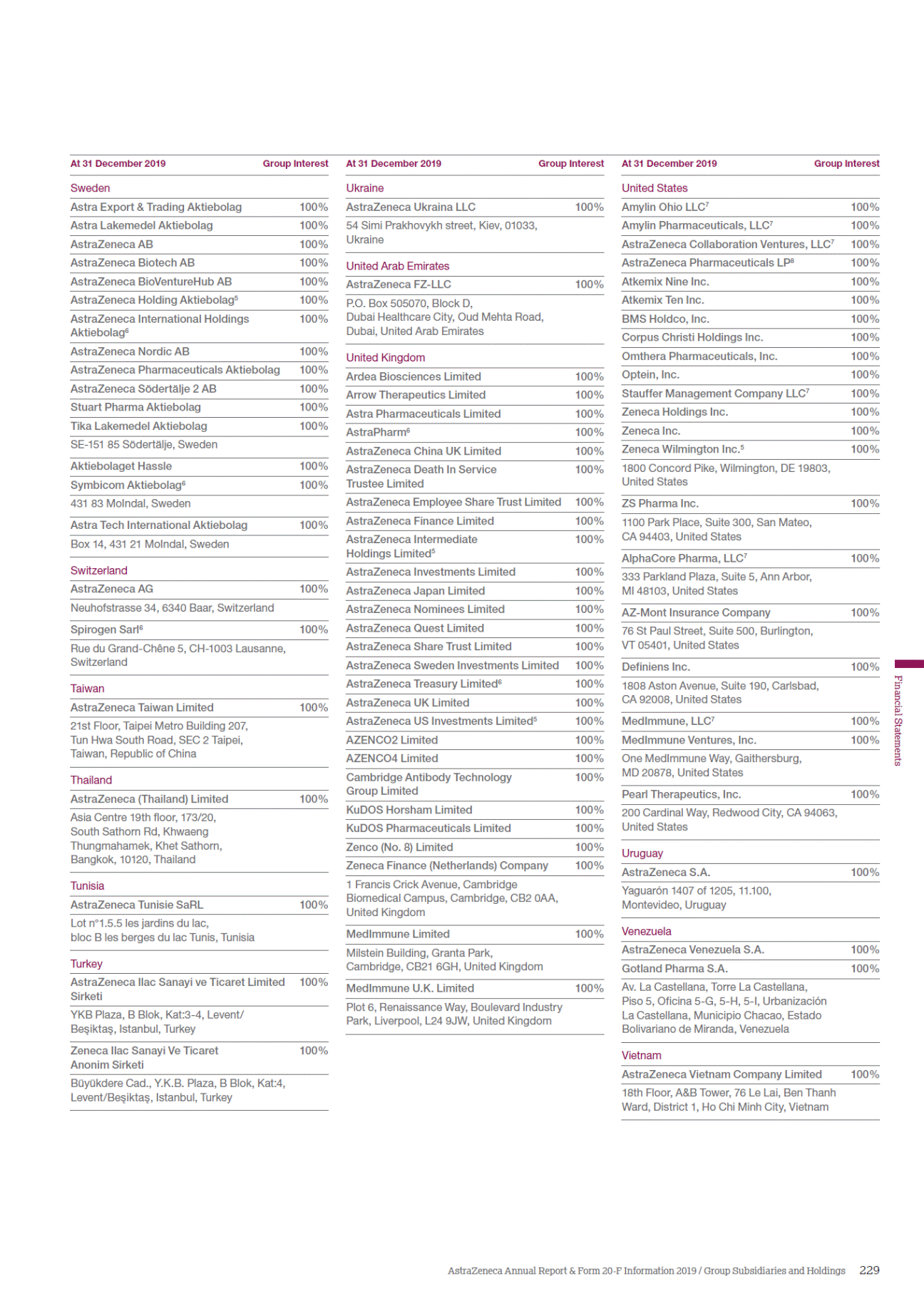 | At 31 December 2019 | Group Interest |
|---|---|
| Sweden | |
| Astra Export & Trading Aktiebolag | 100% |
| Astra Lakemedel Aktiebolag | 100% |
| AstraZeneca AB | 100% |
| AstraZeneca Biotech AB | 100% |
| AstraZeneca BioVentureHub AB | 100% |
| AstraZeneca Holding Aktiebolag$^5$ | 100% |
| AstraZeneca International Holdings Aktiebolag$^6$ | 100% |
| AstraZeneca Nordic AB | 100% |
| AstraZeneca Pharmaceuticals Aktiebolag | 100% |
| AstraZeneca Södertälje 2 AB | 100% |
| Stuart Pharma Aktiebolag | 100% |
| Tika Lakemedel Aktiebolag | 100% |
| SE-151 85 Södertälje, Sweden | |
| Aktiebolaget Hassle | 100% |
| Symbicom Aktiebolag$^6$ | 100% |
| 431 83 Molndal, Sweden | |
| Astra Tech International Aktiebolag | 100% |
| Box 14, 431 21 Molndal, Sweden | |
| Switzerland | |
| AstraZeneca AG | 100% |
| Neuhofstrasse 34, 6340 Baar, Switzerland | |
| Spirogen Sarl$^6$ | 100% |
| Rue du Grand-Chêne 5, CH-1003 Lausanne, Switzerland | |
| Taiwan | |
| AstraZeneca Taiwan Limited | 100% |
| 21st Floor, Taipei Metro Building 207, Tun Hwa South Road, SEC 2 Taipei, Taiwan, Republic of China | |
| Thailand | |
| AstraZeneca (Thailand) Limited | 100% |
| Asia Centre 19th floor, 173/20, South Sathorn Rd, Khwaeng Thungmahamek, Khet Sathorn, Bangkok, 10120, Thailand | |
| Tunisia | |
| AstraZeneca Tunisie SaRL | 100% |
| Lot n°1.5.5 les jardins du lac, bloc B les berges du lac Tunis, Tunisia | |
| Turkey | |
| AstraZeneca Ilac Sanayi ve Ticaret Limited Sirketi | 100% |
| YKB Plaza, B Blok, Kat:3-4, Levent/ Beşiktaş, Istanbul, Turkey | |
| Zeneca Ilac Sanayi Ve Ticaret Anonim Sirketi | 100% |
| Büyükdere Cad., Y.K.B. Plaza, B Blok, Kat:4, Levent/Beşiktaş, Istanbul, Turkey | |

| At 31 December 2019 | Group Interest |
|---|---|
| Ukraine | |
| AstraZeneca Ukraina LLC | 100% |
| 54 Simi Prakhovykh street, Kiev, 01033, Ukraine | |
| United Arab Emirates | |
| AstraZeneca FZ-LLC | 100% |
| P.O. Box 505070, Block D, Dubai Healthcare City, Oud Mehta Road, Dubai, United Arab Emirates | |
| United Kingdom | |
| Ardea Biosciences Limited | 100% |
| Arrow Therapeutics Limited | 100% |
| Astra Pharmaceuticals Limited | 100% |
| AstraPharm$^6$ | 100% |
| AstraZeneca China UK Limited | 100% |
| AstraZeneca Death In Service Trustee Limited | 100% |
| AstraZeneca Employee Share Trust Limited | 100% |
| AstraZeneca Finance Limited | 100% |
| AstraZeneca Intermediate Holdings Limited$^5$ | 100% |
| AstraZeneca Investments Limited | 100% |
| AstraZeneca Japan Limited | 100% |
| AstraZeneca Nominees Limited | 100% |
| AstraZeneca Quest Limited | 100% |
| AstraZeneca Share Trust Limited | 100% |
| AstraZeneca Sweden Investments Limited | 100% |
| AstraZeneca Treasury Limited$^6$ | 100% |
| AstraZeneca UK Limited | 100% |
| AstraZeneca US Investments Limited$^5$ | 100% |
| AZENCO2 Limited | 100% |
| AZENCO4 Limited | 100% |
| Cambridge Antibody Technology Group Limited | 100% |
| KuDOS Horsham Limited | 100% |
| KuDOS Pharmaceuticals Limited | 100% |
| Zenco (No. 8) Limited | 100% |
| Zeneca Finance (Netherlands) Company | 100% |
| 1 Francis Crick Avenue, Cambridge Biomedical Campus, Cambridge, CB2 0AA, United Kingdom | |
| MedImmune Limited | 100% |
| Milstein Building, Granta Park, Cambridge, CB21 6GH, United Kingdom | |
| MedImmune U.K. Limited | 100% |
| Plot 6, Renaissance Way, Boulevard Industry Park, Liverpool, L24 9JW, United Kingdom | |

| At 31 December 2019 | Group Interest |
|---|---|
| United States | |
| Amylin Ohio LLC$^7$ | 100% |
| Amylin Pharmaceuticals, LLC$^7$ | 100% |
| AstraZeneca Collaboration Ventures, LLC$^7$ | 100% |
| AstraZeneca Pharmaceuticals LP$^8$ | 100% |
| Atkemix Nine Inc. | 100% |
| Atkemix Ten Inc. | 100% |
| BMS Holdco, Inc. | 100% |
| Corpus Christi Holdings Inc. | 100% |
| Omthera Pharmaceuticals, Inc. | 100% |
| Optein, Inc. | 100% |
| Stauffer Management Company LLC$^7$ | 100% |
| Zeneca Holdings Inc. | 100% |
| Zeneca Inc. | 100% |
| Zeneca Wilmington Inc.$^5$ | 100% |
| 1800 Concord Pike, Wilmington, DE 19803, United States | |
| ZS Pharma Inc. | 100% |
| 1100 Park Place, Suite 300, San Mateo, CA 94403, United States | |
| AlphaCore Pharma, LLC$^7$ | 100% |
| 333 Parkland Plaza, Suite 5, Ann Arbor, MI 48103, United States | |
| AZ-Mont Insurance Company | 100% |
| 76 St Paul Street, Suite 500, Burlington, VT 05401, United States | |
| Definiens Inc. | 100% |
| 1808 Aston Avenue, Suite 190, Carlsbad, CA 92008, United States | |
| MedImmune, LLC$^7$ | 100% |
| MedImmune Ventures, Inc. | 100% |
| One MedImmune Way, Gaithersburg, MD 20878, United States | |
| Pearl Therapeutics, Inc. | 100% |
| 200 Cardinal Way, Redwood City, CA 94063, United States | |
| Uruguay | |
| AstraZeneca S.A. | 100% |
| Yaguarón 1407 of 1205, 11.100, Montevideo, Uruguay | |
| Venezuela | |
| AstraZeneca Venezuela S.A. | 100% |
| Gotland Pharma S.A. | 100% |
| Av. La Castellana, Torre La Castellana, Piso 5, Oficina 5-G, 5-H, 5-I, Urbanización La Castellana, Municipio Chacao, Estado Bolivariano de Miranda, Venezuela | |
| Vietnam | |
| AstraZeneca Vietnam Company Limited | 100% |
| 18th Floor, A&B Tower, 76 Le Lai, Ben Thanh Ward, District 1, Ho Chi Minh City, Vietnam | |

Financial Statements

AstraZeneca Annual Report & Form 20-F Information 2019 / Group Subsidiaries and Holdings 229